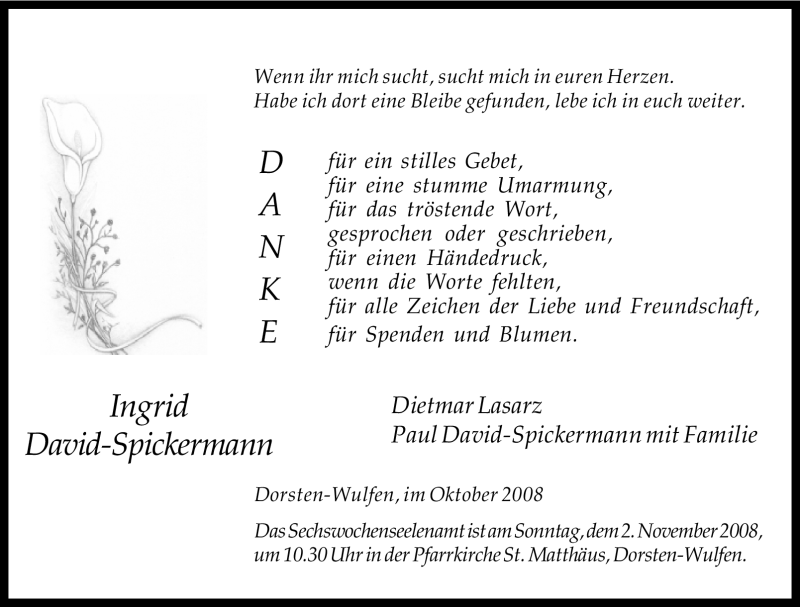 Wenn ihr mich sucht, sucht mich in euren Herzen.
Habe ich dort eine Bleibe gefunden, lebe ich in euch weiter.

D
A
N
K
E

für ein stilles Gebet,
für eine stumme Umarmung,
für das tröstende Wort,
gesprochen oder geschrieben,
für einen Händedruck,
wenn die Worte fehlten,
für alle Zeichen der Liebe und Freundschaft,
für Spenden und Blumen.

Ingrid
David-Spickermann

Dietmar Lasarz
Paul David-Spickermann mit Familie

Dorsten-Wulfen, im Oktober 2008

Das Sechswochenseelenamt ist am Sonntag, dem 2. November 2008, um 10.30 Uhr in der Pfarrkirche St. Matthäus, Dorsten-Wulfen.